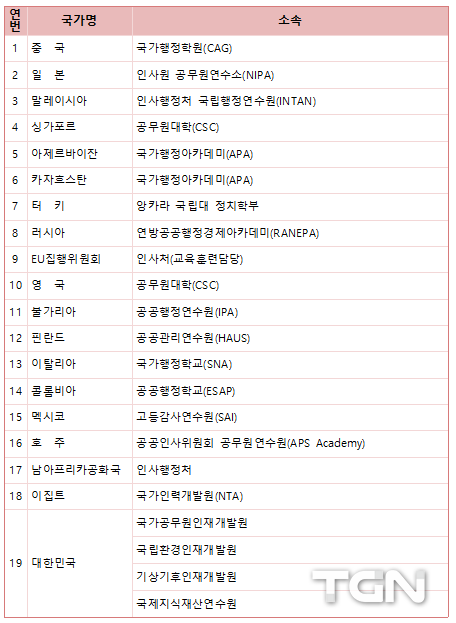 | 연번 | 국가명 | 소속 |
|---|---|---|
| 1 | 중 국 | 국가행정학원(CAG) |
| 2 | 일 본 | 인사원 공무원연수소(NIPA) |
| 3 | 말레이시아 | 인사행정처 국립행정연수원(INTAN) |
| 4 | 싱가포르 | 공무원대학(CSC) |
| 5 | 아제르바이잔 | 국가행정아카데미(APA) |
| 6 | 카자흐스탄 | 국가행정아카데미(APA) |
| 7 | 터 키 | 앙카라 국립대 정치학부 |
| 8 | 러시아 | 연방공공행정경제아카데미(RANEPA) |
| 9 | EU집행위원회 | 인사처(교육훈련담당) |
| 10 | 영 국 | 공무원대학(CSC) |
| 11 | 불가리아 | 공공행정연수원(IPA) |
| 12 | 핀란드 | 공공관리연수원(HAUS) |
| 13 | 이탈리아 | 국가행정학교(SNA) |
| 14 | 콜롬비아 | 공공행정학교(ESAP) |
| 15 | 멕시코 | 고등감사연수원(SAI) |
| 16 | 호 주 | 공공인사위원회 공무원연수원(APS Academy) |
| 17 | 남아프리카공화국 | 인사행정처 |
| 18 | 이집트 | 국가인력개발원(NTA) |
| 19 | 대한민국 | 국가공무원인재개발원 |
| | | 국립환경인재개발원 |
| | | 기상기후인재개발원 |
| | | 국제지식재산연수원 |

TGN